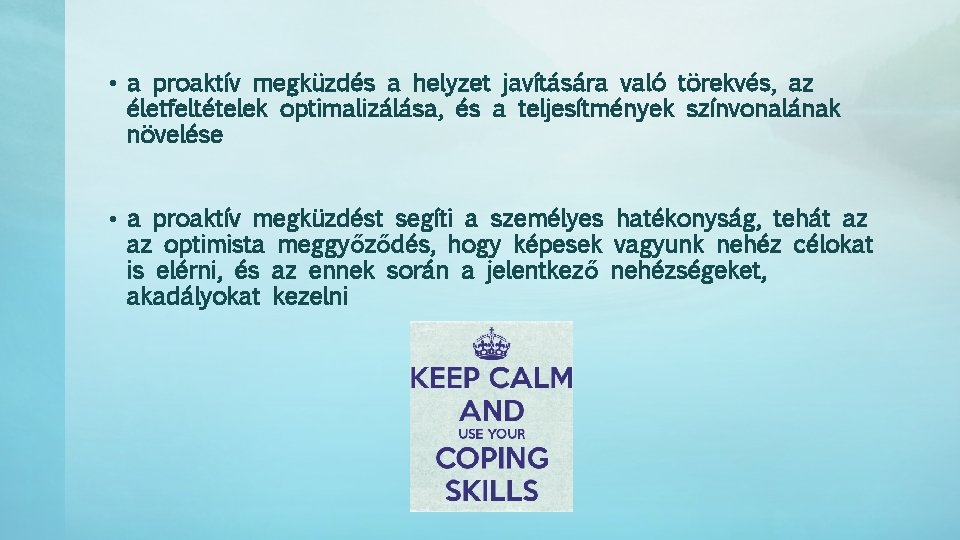 • a proaktív megküzdés a helyzet javítására való törekvés, az életfeltételek optimalizálása, és a teljesítmények színvonalának növelése

• a proaktív megküzdést segíti a személyes hatékonyság, tehát az az optimista meggyőződés, hogy képesek vagyunk nehéz célokat is elérni, és az ennek során a jelentkező nehézségeket, akadályokat kezelni

KEEP CALM
AND
USE YOUR
COPING
SKILLS